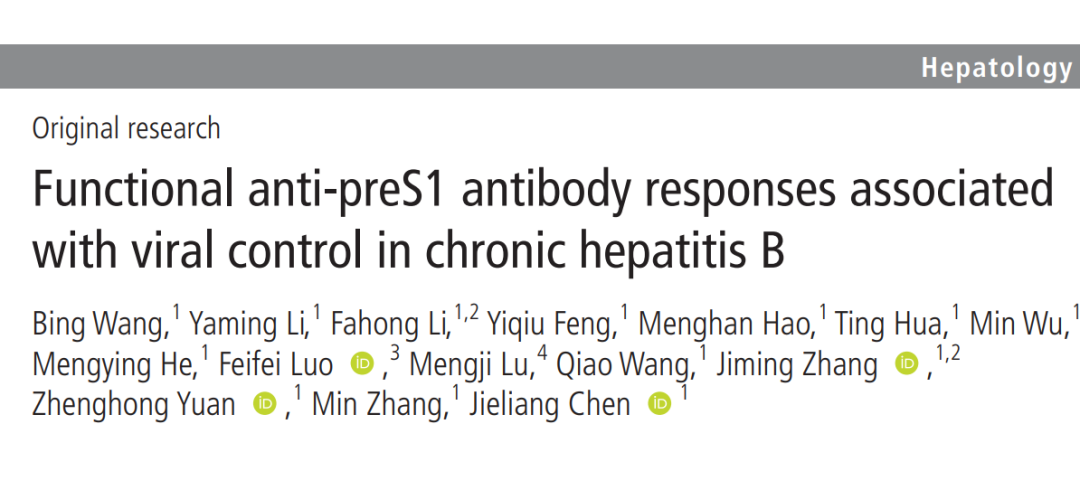 Hepatology

Original research

Functional anti-preS1 antibody responses associated with viral control in chronic hepatitis B

Bing Wang,$^{1}$ Yaming Li,$^{1}$ Fahong Li,$^{1,2}$ Yiqiu Feng,$^{1}$ Menghan Hao,$^{1}$ Ting Hua,$^{1}$ Min Wu,$^{1}$ Mengying He,$^{1}$ Feifei Luo ,$^{3}$ Mengji Lu,$^{4}$ Qiao Wang,$^{1}$ Jiming Zhang ,$^{1,2}$ Zhenghong Yuan ,$^{1}$ Min Zhang,$^{1}$ Jieliang Chen $^{1}$